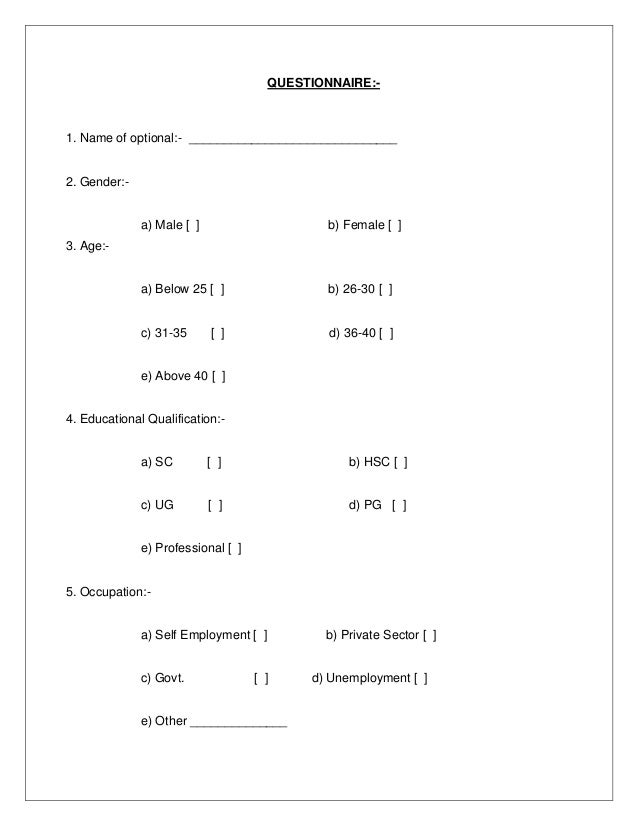 QUESTIONNAIRE:-

1. Name of optional:- ______________________________

2. Gender:-

a) Male [ ] b) Female [ ]

3. Age:-

a) Below 25 [ ] b) 26-30 [ ]

c) 31-35 [ ] d) 36-40 [ ]

e) Above 40 [ ]

4. Educational Qualification:-

a) SC [ ] b) HSC [ ]

c) UG [ ] d) PG [ ]

e) Professional [ ]

5. Occupation:-

a) Self Employment [ ] b) Private Sector [ ]

c) Govt. [ ] d) Unemployment [ ]

e) Other ______________